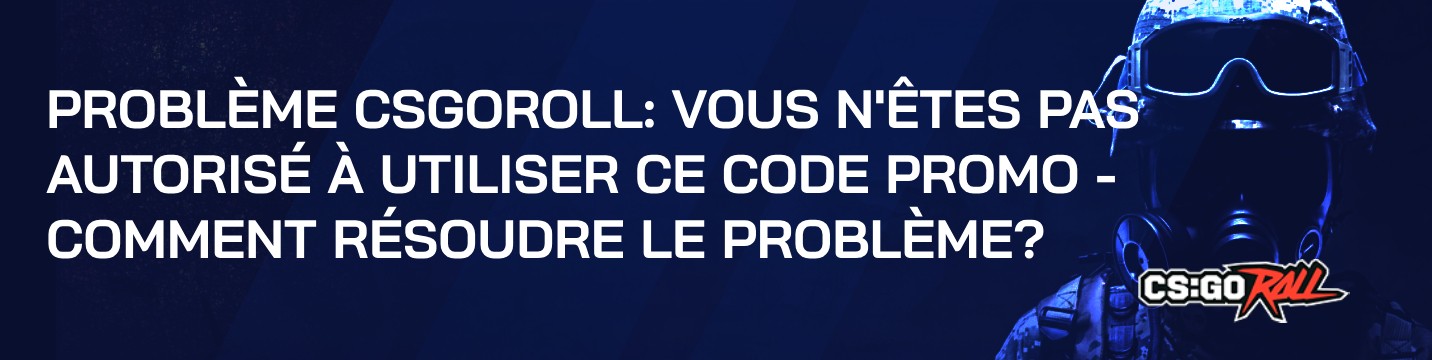 PROBLÈME CSGOROLL: VOUS N'ÊTES PAS AUTORISÉ À UTILISER CE CODE PROMO - COMMENT RÉSOUDRE LE PROBLÈME?

CS:GO ROLL